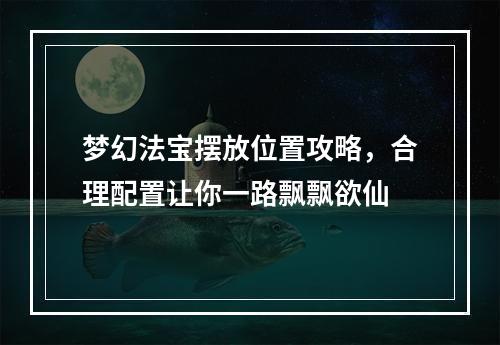 梦幻法宝摆放位置攻略，合理配置让你一路飘飘欲仙